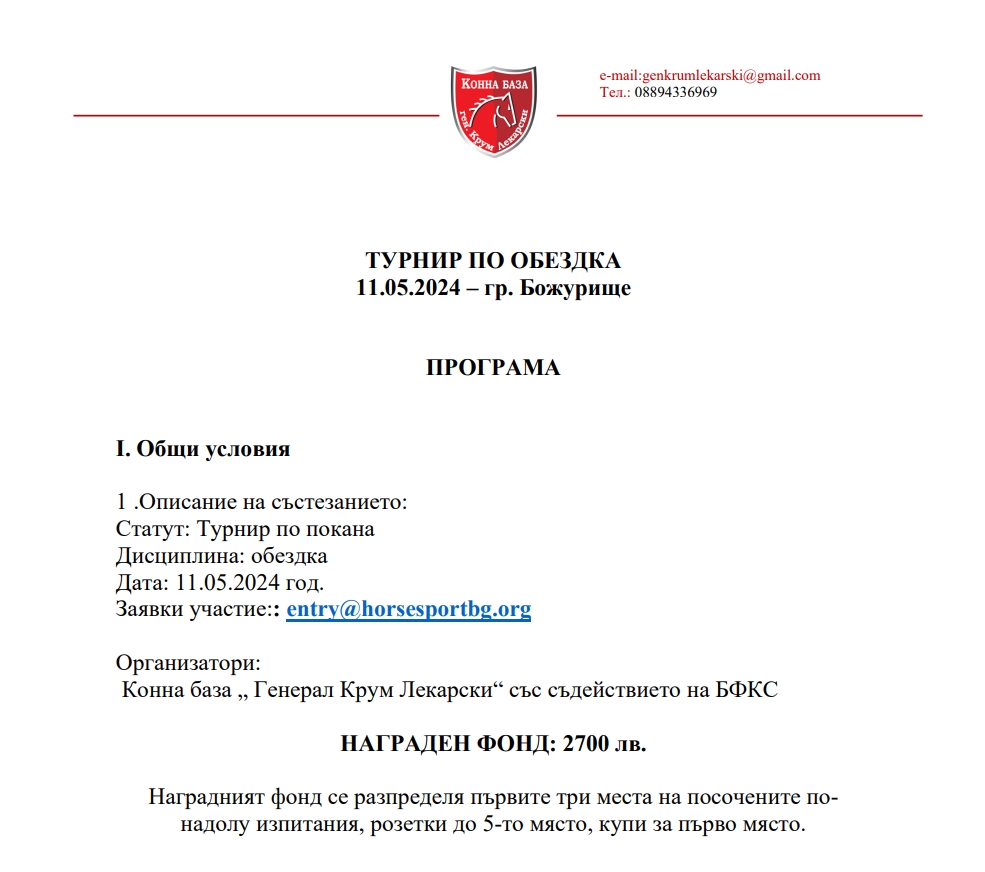 КОННА БАЗА
ген. Крум Лекарски

e-mail:genkrumlekarski@gmail.com
Тел.: 08894336969

ТУРНИР ПО ОБЕЗДКА
11.05.2024 – гр. Божурище

ПРОГРАМА

I. Общи условия

1 .Описание на състезанието:
Статут: Турнир по покана
Дисциплина: обездка
Дата: 11.05.2024 год.
Заявки участие:: entry@horsesportbg.org

Организатори:
Конна база „ Генерал Крум Лекарски“ със съдействието на БФКС

НАГРАДЕН ФОНД: 2700 лв.

Наградният фонд се разпределя първите три места на посочените по-надолу изпитания, розетки до 5-то място, купи за първо място.